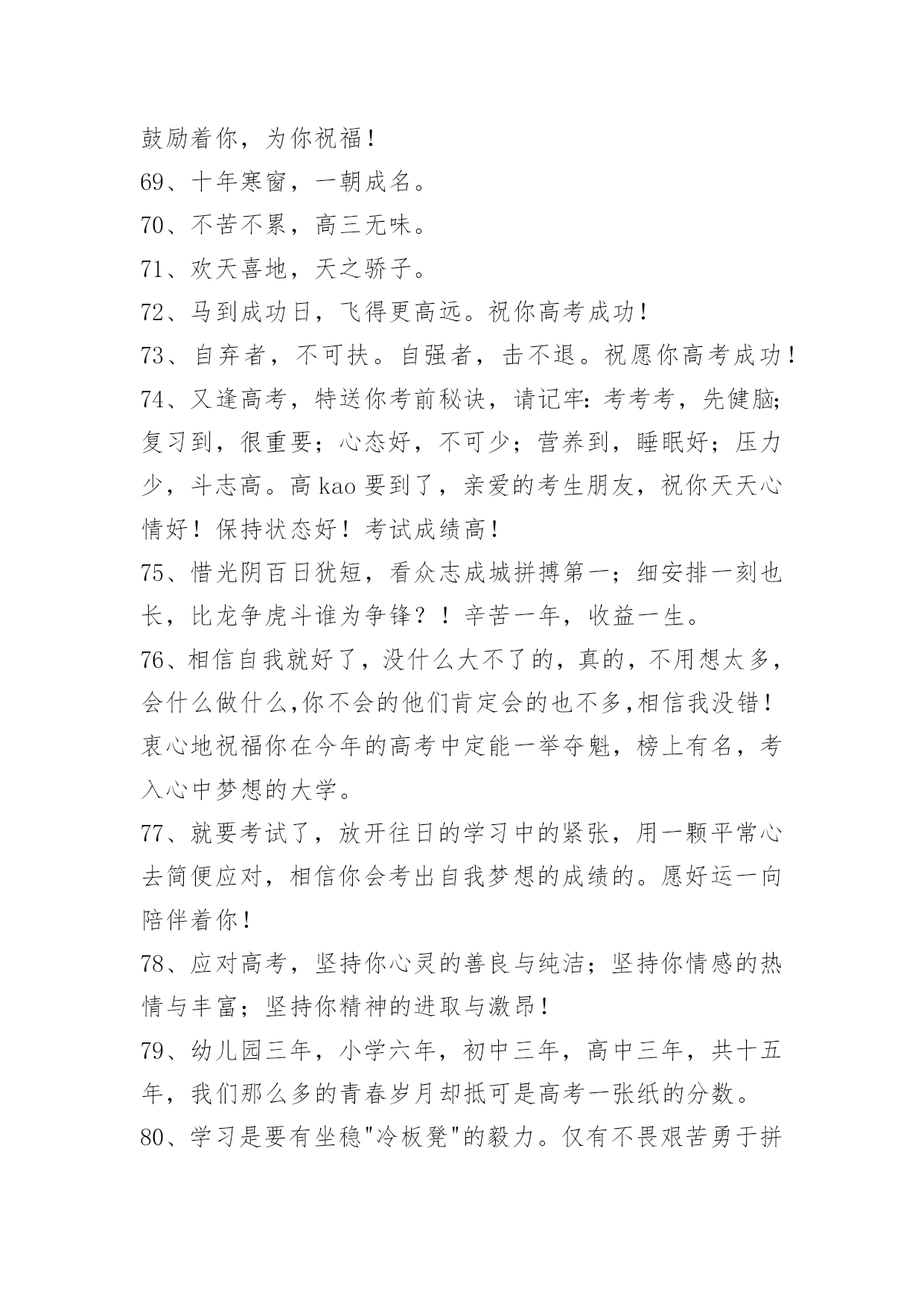 鼓励着你，为你祝福！

69、十年寒窗，一朝成名。

70、不苦不累，高三无味。

71、欢天喜地，天之骄子。

72、马到成功日，飞得更高远。祝你高考成功！

73、自弃者，不可扶。自强者，击不退。祝愿你高考成功！

74、又逢高考，特送你考前秘诀，请记牢：考考考，先健脑；复习到，很重要；心态好，不可少；营养到，睡眠好；压力少，斗志高。高 kao 要到了，亲爱的考生朋友，祝你天天心情好！保持状态好！考试成绩高！

75、惜光阴百日犹短，看众志成城拼搏第一；细安排一刻也长，比龙争虎斗谁为争锋？！辛苦一年，收益一生。

76、相信自我就好了，没什么大不了的，真的，不用想太多，会什么做什么,你不会的他们肯定会的也不多,相信我没错！衷心地祝福你在今年的高考中定能一举夺魁，榜上有名，考入心中梦想的大学。

77、就要考试了，放开往日的学习中的紧张，用一颗平常心去简便应对，相信你会考出自我梦想的成绩的。愿好运一向陪伴着你！

78、应对高考，坚持你心灵的善良与纯洁；坚持你情感的热情与丰富；坚持你精神的进取与激昂！

79、幼儿园三年，小学六年，初中三年，高中三年，共十五年，我们那么多的青春岁月却抵可是高考一张纸的分数。

80、学习是要有坐稳"冷板凳"的毅力。仅有不畏艰苦勇于拼